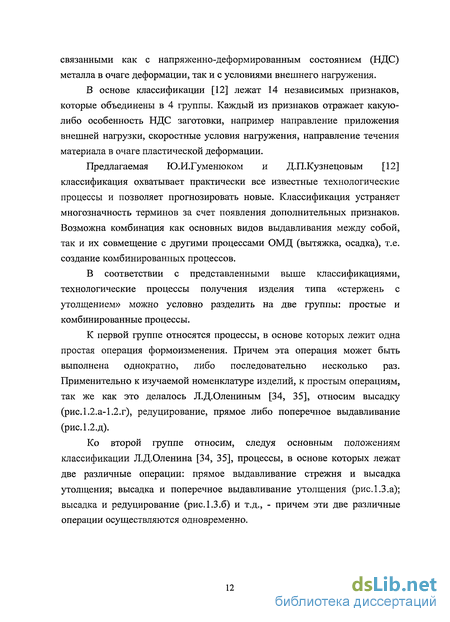 связанными как с напряженно-деформированным состоянием (НДС) металла в очаге деформации, так и с условиями внешнего нагружения.

В основе классификации [12] лежат 14 независимых признаков, которые объединены в 4 группы. Каждый из признаков отражает какую-либо особенность НДС заготовки, например направление приложения внешней нагрузки, скоростные условия нагружения, направление течения материала в очаге пластической деформации.

Предлагаемая Ю.И.Гуменюком и Д.П.Кузнецовым [12] классификация охватывает практически все известные технологические процессы и позволяет прогнозировать новые. Классификация устраняет многозначность терминов за счет появления дополнительных признаков. Возможна комбинация как основных видов выдавливания между собой, так и их совмещение с другими процессами ОМД (вытяжка, осадка), т.е. создание комбинированных процессов.

В соответствии с представленными выше классификациями, технологические процессы получения изделия типа «стержень с утолщением» можно условно разделить на две группы: простые и комбинированные процессы.

К первой группе относятся процессы, в основе которых лежит одна простая операция формоизменения. Причем эта операция может быть выполнена однократно, либо последовательно несколько раз. Применительно к изучаемой номенклатуре изделий, к простым операциям, так же как это делалось Л.Д.Олениным [34, 35], относим высадку (рис.1.2.а-1.2.г), редуцирование, прямое либо поперечное выдавливание (рис.1.2.д).

Ко второй группе относим, следуя основным положениям классификации Л.Д.Оленина [34, 35], процессы, в основе которых лежат две различные операции: прямое выдавливание стрежня и высадка утолщения; высадка и поперечное выдавливание утолщения (рис.1.3.а); высадка и редуцирование (рис.1.3.б) и т.д., - причем эти две различные операции осуществляются одновременно.

12

dsLib.net
библиотека диссертаций